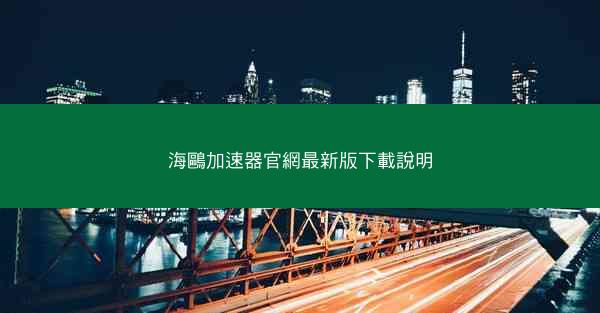 海鷗加速器官網最新版下載說明